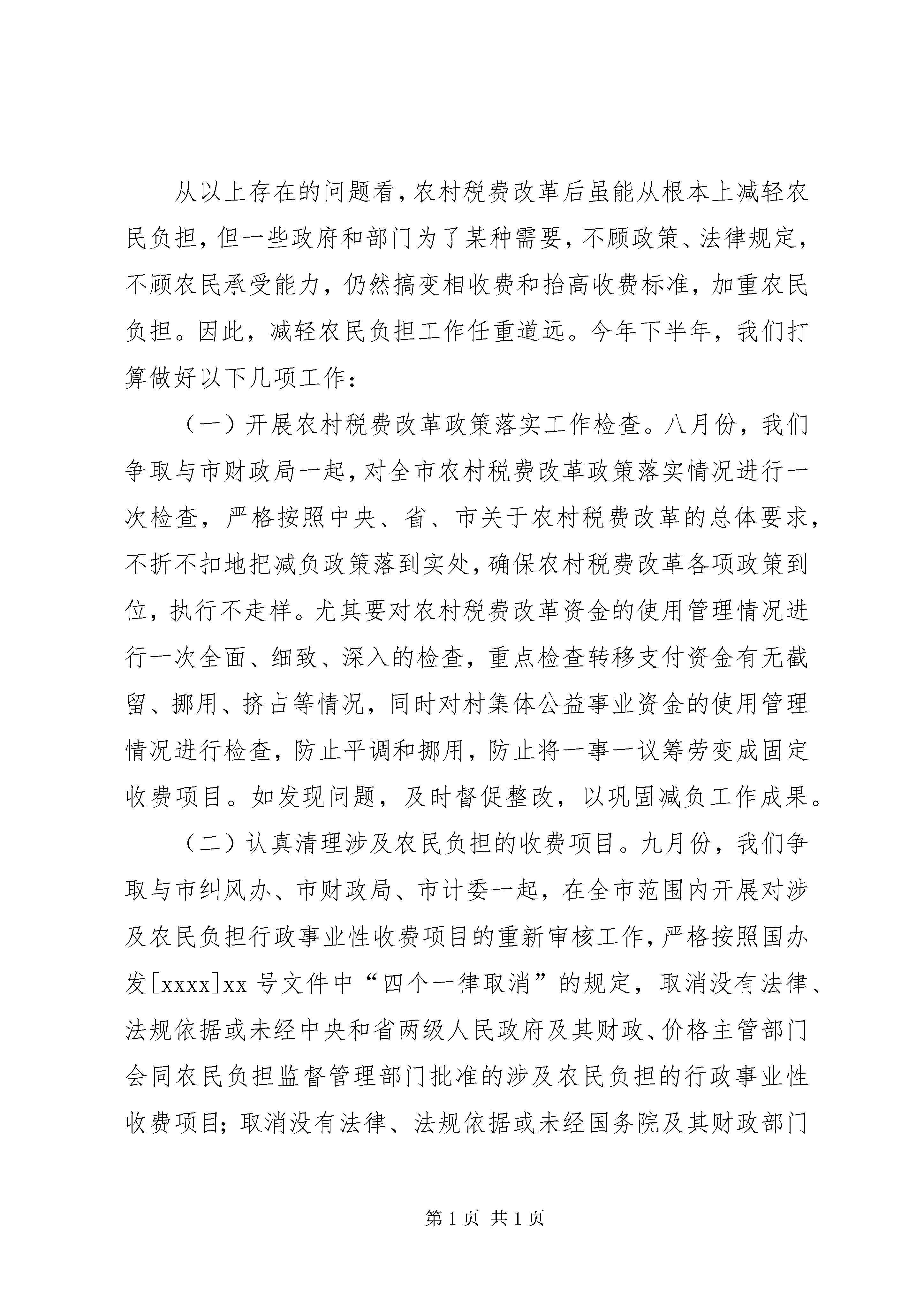 从以上存在的问题看，农村税费改革后虽能从根本上减轻农民负担，但一些政府和部门为了某种需要，不顾政策、法律规定，不顾农民承受能力，仍然搞变相收费和抬高收费标准，加重农民负担。因此，减轻农民负担工作任重道远。今年下半年，我们打算做好以下几项工作：

（一）开展农村税费改革政策落实工作检查。八月份，我们争取与市财政局一起，对全市农村税费改革政策落实情况进行一次检查，严格按照中央、省、市关于农村税费改革的总体要求，不折不扣地把减负政策落到实处，确保农村税费改革各项政策到位，执行不走样。尤其要对农村税费改革资金的使用管理情况进行一次全面、细致、深入的检查，重点检查转移支付资金有无截留、挪用、挤占等情况，同时对村集体公益事业资金的使用管理情况进行检查，防止平调和挪用，防止将一事一议筹劳变成固定收费项目。如发现问题，及时督促整改，以巩固减负工作成果。

（二）认真清理涉及农民负担的收费项目。九月份，我们争取与市纠风办、市财政局、市计委一起，在全市范围内开展对涉及农民负担行政事业性收费项目的重新审核工作，严格按照国办发[xxxx]xx 号文件中“四个一律取消”的规定，取消没有法律、法规依据或未经中央和省两级人民政府及其财政、价格主管部门会同农民负担监督管理部门批准的涉及农民负担的行政事业性收费项目；取消没有法律、法规依据或未经国务院及其财政部门

第 1 页 共 1 页